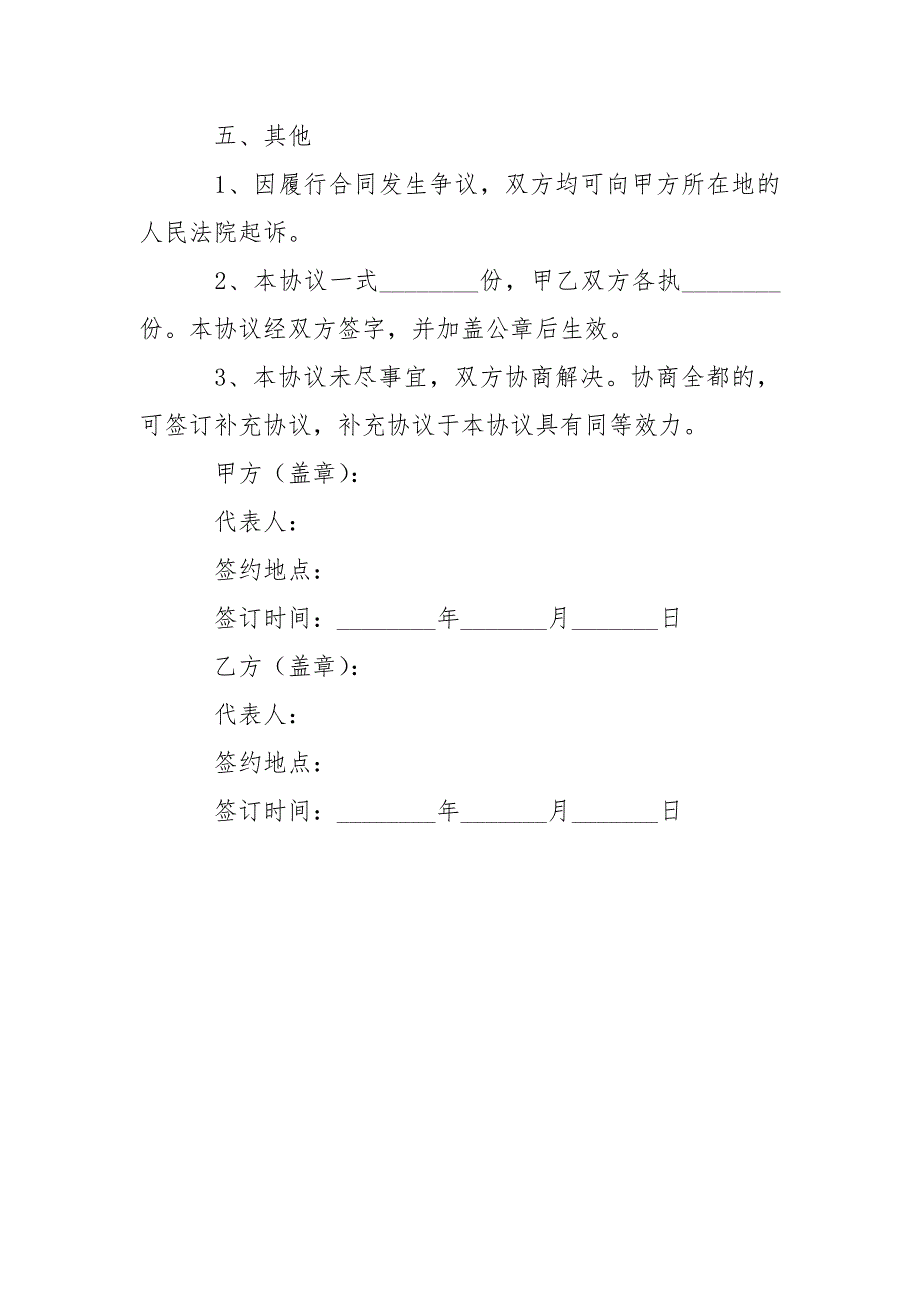 五、其他

1、因履行合同发生争议，双方均可向甲方所在地的人民法院起诉。

2、本协议一式________份，甲乙双方各执________份。本协议经双方签字，并加盖公章后生效。

3、本协议未尽事宜，双方协商解决。协商全都的，可签订补充协议，补充协议于本协议具有同等效力。

甲方（盖章）：

代表人：

签约地点：

签订时间：________年_______月_______日

乙方（盖章）：

代表人：

签约地点：

签订时间：________年_______月_______日